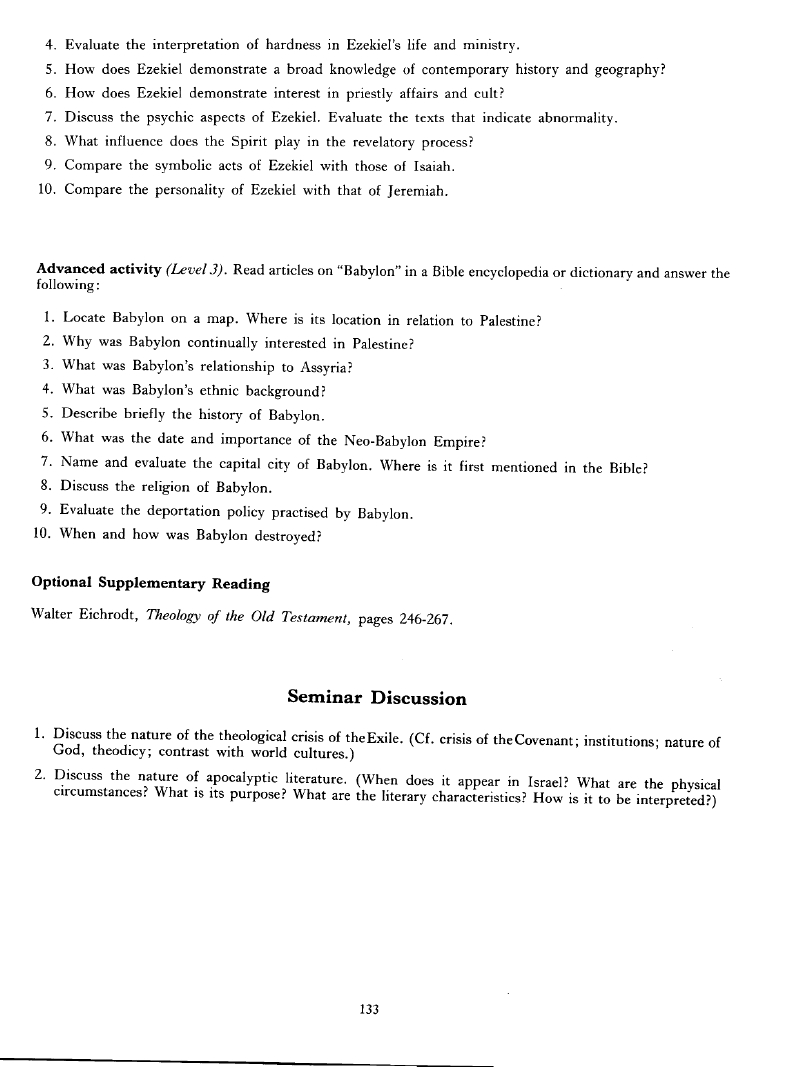 4. Evaluate the interpretation of hardness in Ezekiel's life and ministry.
5. How does Ezekiel demonstrate a broad knowledge of contemporary history and geography?
6. How does Ezekiel demonstrate interest in priestly affairs and cult?
7. Discuss the psychic aspects of Ezekiel. Evaluate the texts that indicate abnormality.
8. What influence does the Spirit play in the revelatory process?
9. Compare the symbolic acts of Ezekiel with those of Isaiah.
10. Compare the personality of Ezekiel with that of Jeremiah.

Advanced activity (Level 3). Read articles on "Babylon" in a Bible encyclopedia or dictionary and answer the following:

1. Locate Babylon on a map. Where is its location in relation to Palestine?
2. Why was Babylon continually interested in Palestine?
3. What was Babylon's relationship to Assyria?
4. What was Babylon's ethnic background?
5. Describe briefly the history of Babylon.
6. What was the date and importance of the Neo-Babylon Empire?
7. Name and evaluate the capital city of Babylon. Where is it first mentioned in the Bible?
8. Discuss the religion of Babylon.
9. Evaluate the deportation policy practised by Babylon.
10. When and how was Babylon destroyed?

Optional Supplementary Reading

Walter Eichrodt, Theology of the Old Testament, pages 246-267.

Seminar Discussion

1. Discuss the nature of the theological crisis of theExile. (Cf. crisis of theCovenant; institutions; nature of God, theodicy; contrast with world cultures.)
2. Discuss the nature of apocalyptic literature. (When does it appear in Israel? What are the physical circumstances? What is its purpose? What are the literary characteristics? How is it to be interpreted?)

133